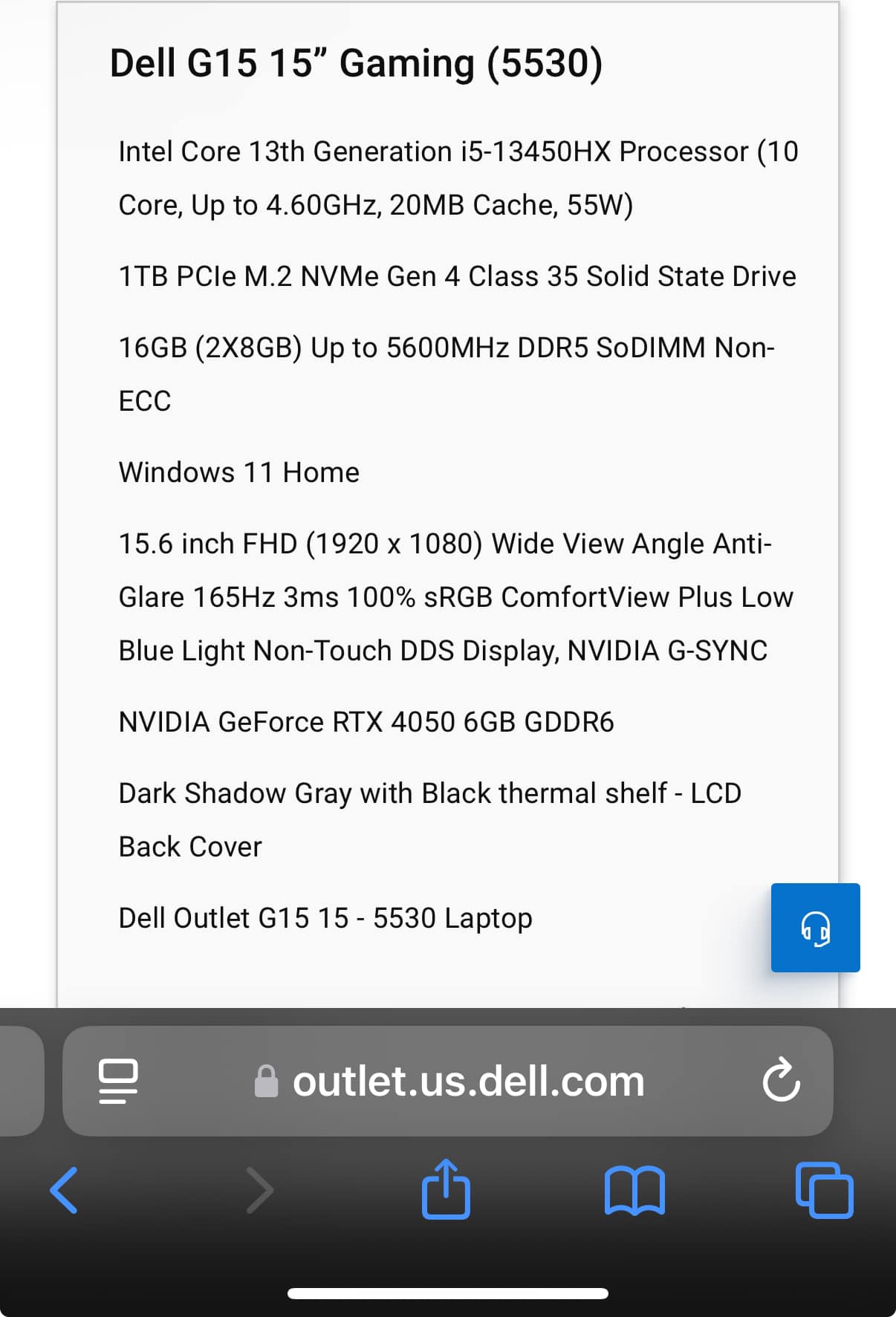 Dell G15 15” Gaming (5530)

Intel Core 13th Generation i5-13450HX Processor (10 Core, Up to 4.60GHz, 20MB Cache, 55W)

1TB PCIe M.2 NVMe Gen 4 Class 35 Solid State Drive

16GB (2X8GB) Up to 5600MHz DDR5 SoDIMM Non-ECC

Windows 11 Home

15.6 inch FHD (1920 x 1080) Wide View Angle Anti-Glare 165Hz 3ms 100% sRGB ComfortView Plus Low Blue Light Non-Touch DDS Display, NVIDIA G-SYNC

NVIDIA GeForce RTX 4050 6GB GDDR6

Dark Shadow Gray with Black thermal shelf - LCD Back Cover

Dell Outlet G15 15 - 5530 Laptop

outlet.us.dell.com